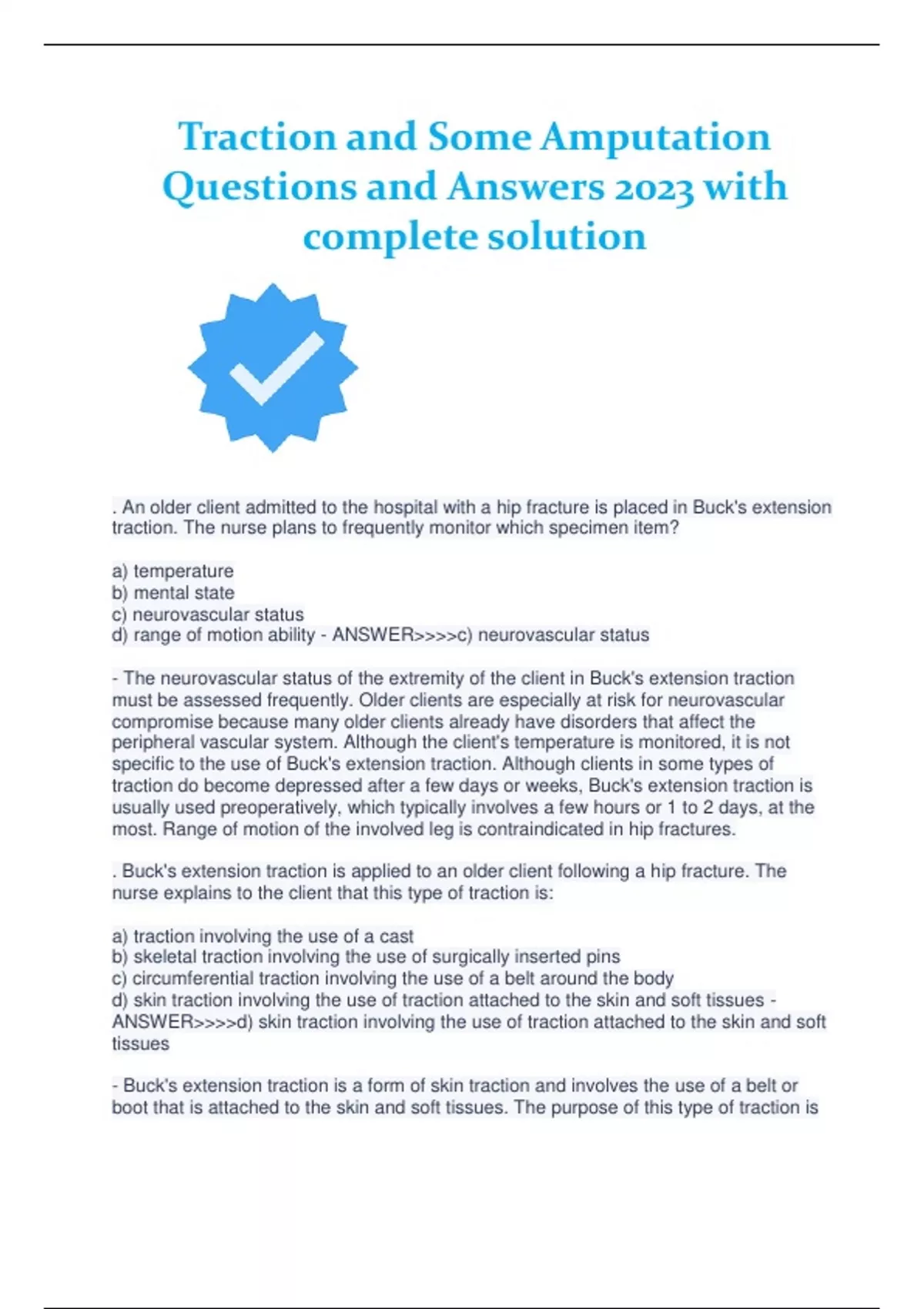 Traction and Some Amputation Questions and Answers 2023 with complete solution

. An older client admitted to the hospital with a hip fracture is placed in Buck's extension traction. The nurse plans to frequently monitor which specimen item?

a) temperature
b) mental state
c) neurovascular status
d) range of motion ability - ANSWER>>>>c) neurovascular status

- The neurovascular status of the extremity of the client in Buck's extension traction must be assessed frequently. Older clients are especially at risk for neurovascular compromise because many older clients already have disorders that affect the peripheral vascular system. Although the client's temperature is monitored, it is not specific to the use of Buck's extension traction. Although clients in some types of traction do become depressed after a few days or weeks, Buck's extension traction is usually used preoperatively, which typically involves a few hours or 1 to 2 days, at the most. Range of motion of the involved leg is contraindicated in hip fractures.

. Buck's extension traction is applied to an older client following a hip fracture. The nurse explains to the client that this type of traction is:

a) traction involving the use of a cast
b) skeletal traction involving the use of surgically inserted pins
c) circumferential traction involving the use of a belt around the body
d) skin traction involving the use of traction attached to the skin and soft tissues - ANSWER>>>>d) skin traction involving the use of traction attached to the skin and soft tissues

- Buck's extension traction is a form of skin traction and involves the use of a belt or boot that is attached to the skin and soft tissues. The purpose of this type of traction is